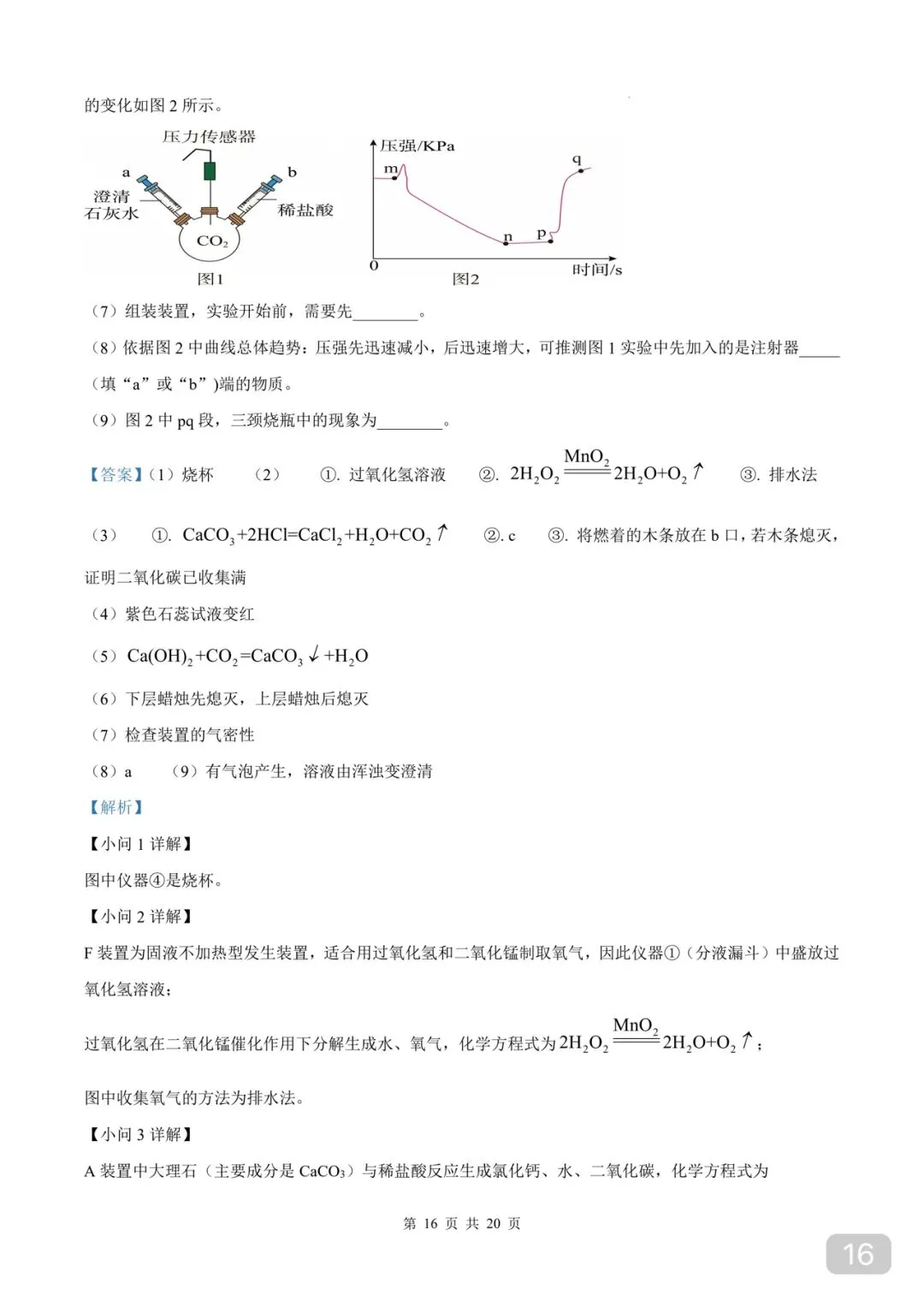 的变化如图 2 所示。

压力传感器
a
b
澄清石灰水
稀盐酸
$CO_2$
图1

压强/KPa
m
q
n
p
0
时间/s
图2

（7）组装装置，实验开始前，需要先________。

（8）依据图 2 中曲线总体趋势：压强先迅速减小，后迅速增大，可推测图 1 实验中先加入的是注射器_____（填“a”或“b”）端的物质。

（9）图 2 中 pq 段，三颈烧瓶中的现象为________。

【答案】（1）烧杯　（2）　①. 过氧化氢溶液　②. $2H_2O_2 \xlongequal{MnO_2} 2H_2O+O_2\uparrow$　③. 排水法

（3）　①. $CaCO_3+2HCl=CaCl_2+H_2O+CO_2\uparrow$　②. c　③. 将燃着的木条放在 b 口，若木条熄灭，证明二氧化碳已收集满

（4）紫色石蕊试液变红

（5）$Ca(OH)_2+CO_2=CaCO_3\downarrow+H_2O$

（6）下层蜡烛先熄灭，上层蜡烛后熄灭

（7）检查装置的气密性

（8）a　（9）有气泡产生，溶液由浑浊变澄清

【解析】

【小问 1 详解】

图中仪器④是烧杯。

【小问 2 详解】

F 装置为固液不加热型发生装置，适合用过氧化氢和二氧化锰制取氧气，因此仪器①（分液漏斗）中盛放过氧化氢溶液；

过氧化氢在二氧化锰催化作用下分解生成水、氧气，化学方程式为 $2H_2O_2 \xlongequal{MnO_2} 2H_2O+O_2\uparrow$；

图中收集氧气的方法为排水法。

【小问 3 详解】

A 装置中大理石（主要成分是 $CaCO_3$）与稀盐酸反应生成氯化钙、水、二氧化碳，化学方程式为

第 16 页 共 20 页

16